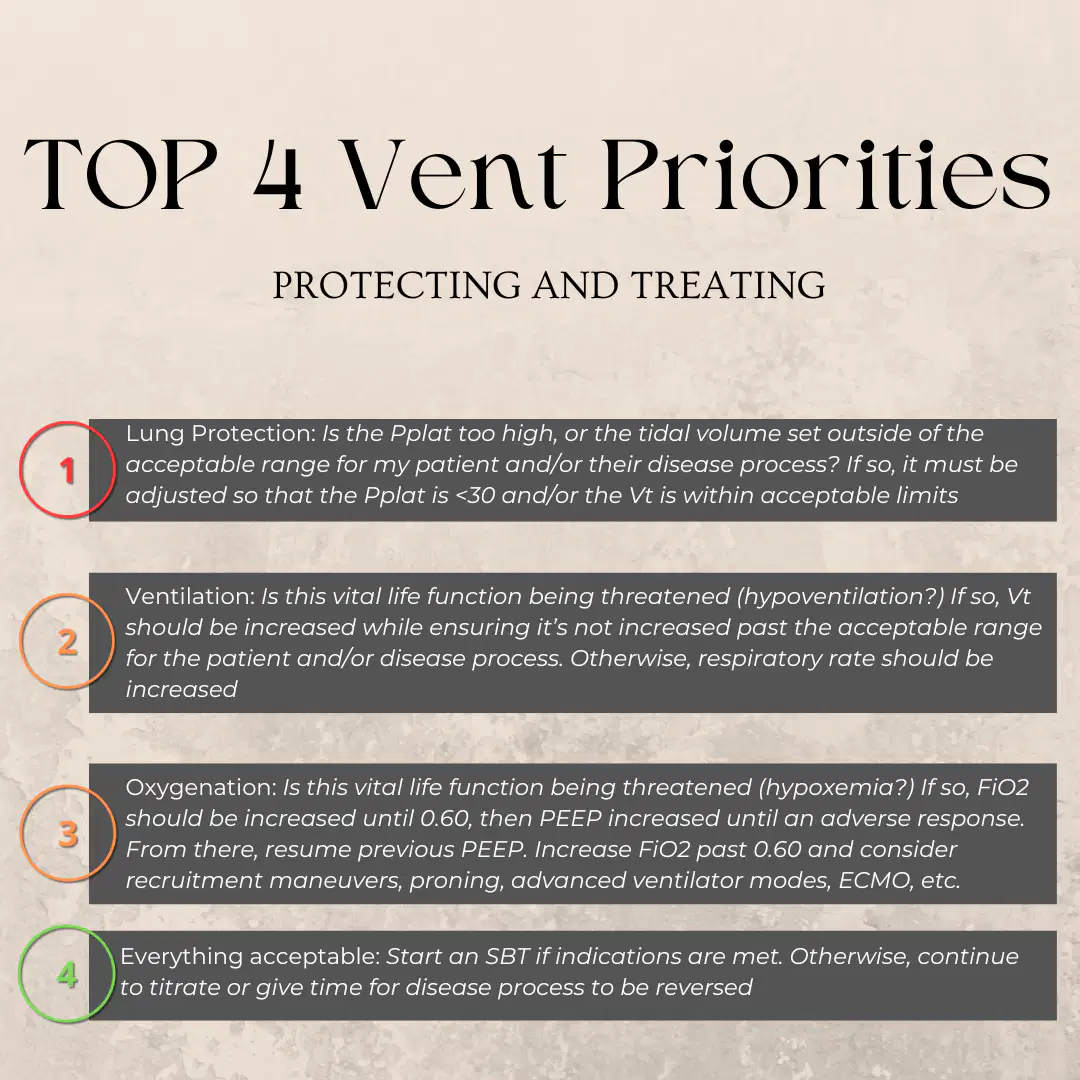 TOP 4 Vent Priorities

PROTECTING AND TREATING

1

Lung Protection: Is the Pplat too high, or the tidal volume set outside of the acceptable range for my patient and/or their disease process? If so, it must be adjusted so that the Pplat is <30 and/or the Vt is within acceptable limits

2

Ventilation: Is this vital life function being threatened (hypoventilation?) If so, Vt should be increased while ensuring it's not increased past the acceptable range for the patient and/or disease process. Otherwise, respiratory rate should be increased

3

Oxygenation: Is this vital life function being threatened (hypoxemia?) If so, FiO2 should be increased until 0.60, then PEEP increased until an adverse response. From there, resume previous PEEP. Increase FiO2 past 0.60 and consider recruitment maneuvers, proning, advanced ventilator modes, ECMO, etc.

4

Everything acceptable: Start an SBT if indications are met. Otherwise, continue to titrate or give time for disease process to be reversed